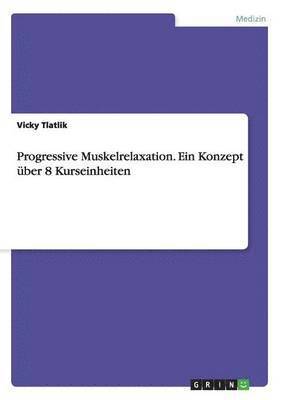 Medizin

Vicky Tlatlik

Progressive Muskelrelaxation. Ein Konzept über 8 Kurseinheiten

GRIN